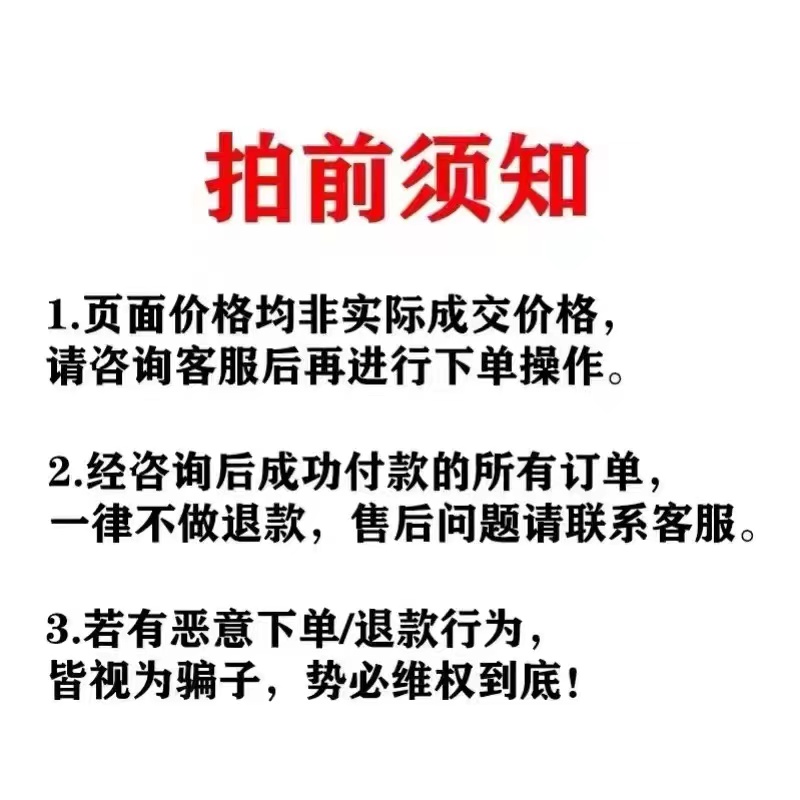 拍前须知

1.页面价格均非实际成交价格，请咨询客服后再进行下单操作。

2.经咨询后成功付款的所有订单，一律不做退款，售后问题请联系客服。

3.若有恶意下单/退款行为，皆视为骗子，势必维权到底！